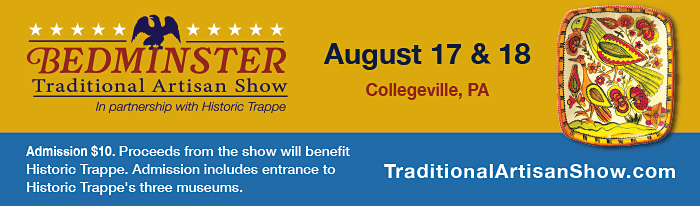 BEDMINSTER
Traditional Artisan Show
In partnership with Historic Trappe

August 17 & 18

Collegeville, PA

Admission $10. Proceeds from the show will benefit Historic Trappe. Admission includes entrance to Historic Trappe's three museums.

TraditionalArtisanShow.com